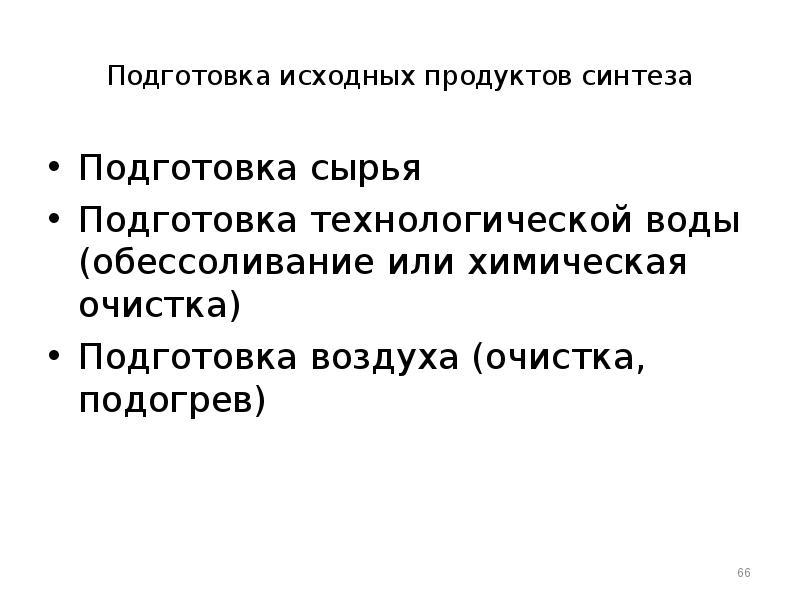 Подготовка исходных продуктов синтеза

• Подготовка сырья
• Подготовка технологической воды (обессоливание или химическая очистка)
• Подготовка воздуха (очистка, подогрев)

66